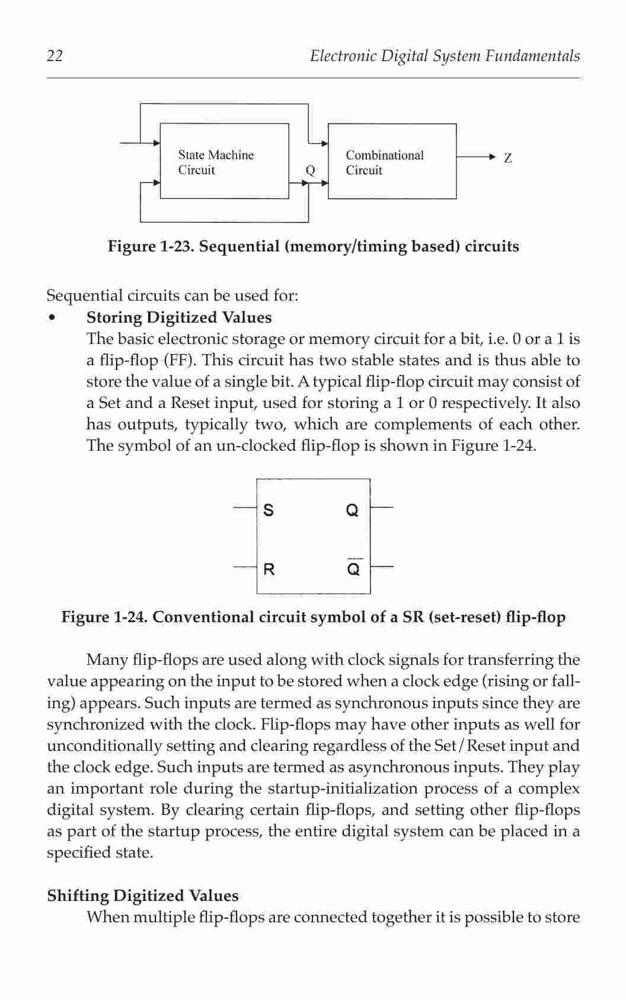 22 Electronic Digital System Fundamentals

State Machine Circuit

Q

Combinational Circuit

Z

Figure 1-23. Sequential (memory/timing based) circuits

Sequential circuits can be used for:

• Storing Digitized Values
The basic electronic storage or memory circuit for a bit, i.e. 0 or a 1 is a flip-flop (FF). This circuit has two stable states and is thus able to store the value of a single bit. A typical flip-flop circuit may consist of a Set and a Reset input, used for storing a 1 or 0 respectively. It also has outputs, typically two, which are complements of each other. The symbol of an un-clocked flip-flop is shown in Figure 1-24.

S Q

R $\overline{Q}$

Figure 1-24. Conventional circuit symbol of a SR (set-reset) flip-flop

Many flip-flops are used along with clock signals for transferring the value appearing on the input to be stored when a clock edge (rising or falling) appears. Such inputs are termed as synchronous inputs since they are synchronized with the clock. Flip-flops may have other inputs as well for unconditionally setting and clearing regardless of the Set/Reset input and the clock edge. Such inputs are termed as asynchronous inputs. They play an important role during the startup-initialization process of a complex digital system. By clearing certain flip-flops, and setting other flip-flops as part of the startup process, the entire digital system can be placed in a specified state.

Shifting Digitized Values
When multiple flip-flops are connected together it is possible to store